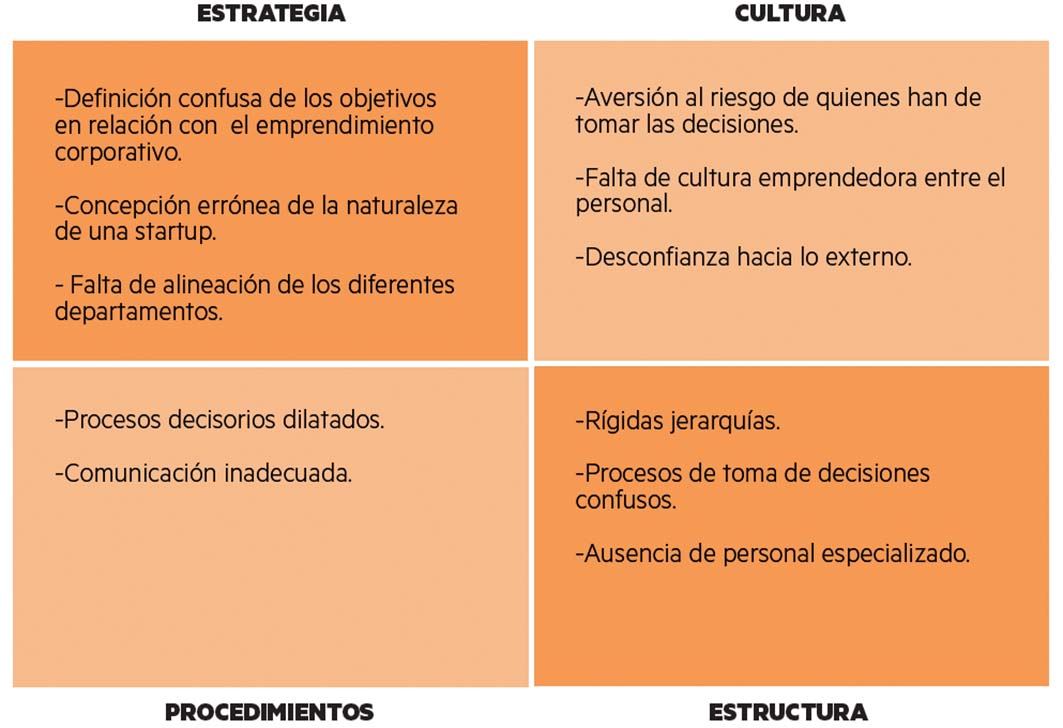 ESTRATEGIA

-Definición confusa de los objetivos en relación con el emprendimiento corporativo.

-Concepción errónea de la naturaleza de una startup.

- Falta de alineación de los diferentes departamentos.

CULTURA

-Aversión al riesgo de quienes han de tomar las decisiones.

-Falta de cultura emprendedora entre el personal.

-Desconfianza hacia lo externo.

-Procesos decisorios dilatados.

-Comunicación inadecuada.

PROCEDIMIENTOS

-Rígidas jerarquías.

-Procesos de toma de decisiones confusos.

-Ausencia de personal especializado.

ESTRUCTURA